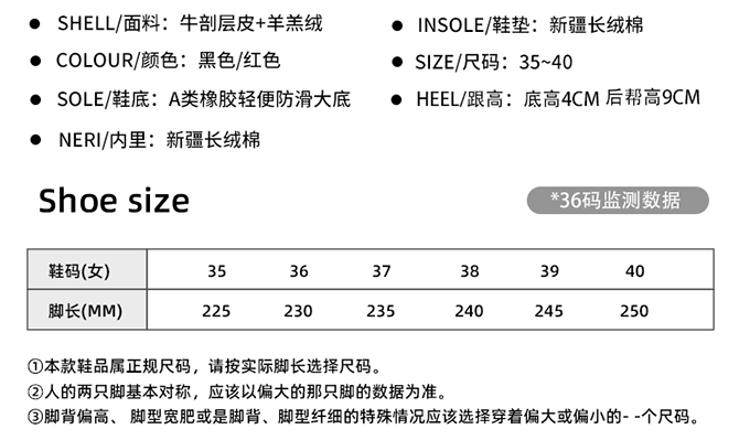 • SHELL/面料：牛剖层皮+羊羔绒
• COLOUR/颜色：黑色/红色
• SOLE/鞋底：A类橡胶轻便防滑大底
• NERI/内里：新疆长绒棉

• INSOLE/鞋垫：新疆长绒棉
• SIZE/尺码：35~40
• HEEL/跟高：底高4CM 后帮高9CM

Shoe size

*36码监测数据

| 鞋码(女) | 35 | 36 | 37 | 38 | 39 | 40 |
|---|---|---|---|---|---|---|
| 脚长(MM) | 225 | 230 | 235 | 240 | 245 | 250 |

①本款鞋品属正规尺码，请按实际脚长选择尺码。
②人的两只脚基本对称，应该以偏大的那只脚的数据为准。
③脚背偏高、脚型宽肥或是脚背、脚型纤细的特殊情况应该选择穿着偏大或偏小的- -个尺码。